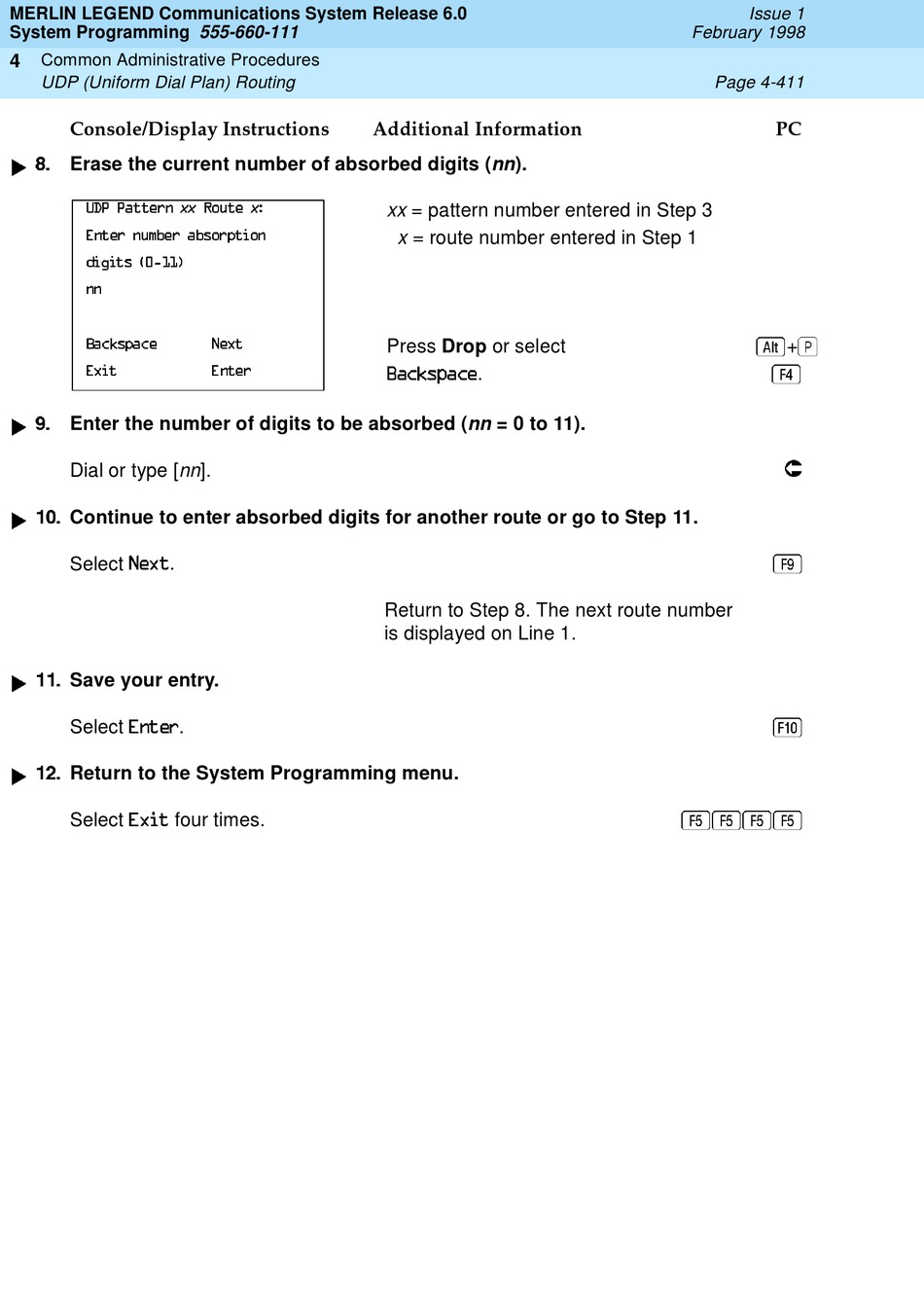 MERLIN LEGEND Communications System Release 6.0
System Programming 555-660-111
Issue 1
February 1998

4 Common Administrative Procedures
UDP (Uniform Dial Plan) Routing
Page 4-411

Console/Display Instructions Additional Information PC

8. Erase the current number of absorbed digits (nn).

UDP Pattern xx Route x:
Enter number absorption
digits (0-11)
nn

Backspace Next
Exit Enter

xx = pattern number entered in Step 3
x = route number entered in Step 1

Press Drop or select Backspace.

Alt + P

F4

9. Enter the number of digits to be absorbed (nn = 0 to 11).

Dial or type [nn].

10. Continue to enter absorbed digits for another route or go to Step 11.

Select Next.

F9

Return to Step 8. The next route number is displayed on Line 1.

11. Save your entry.

Select Enter.

F10

12. Return to the System Programming menu.

Select Exit four times.

F5 F5 F5 F5